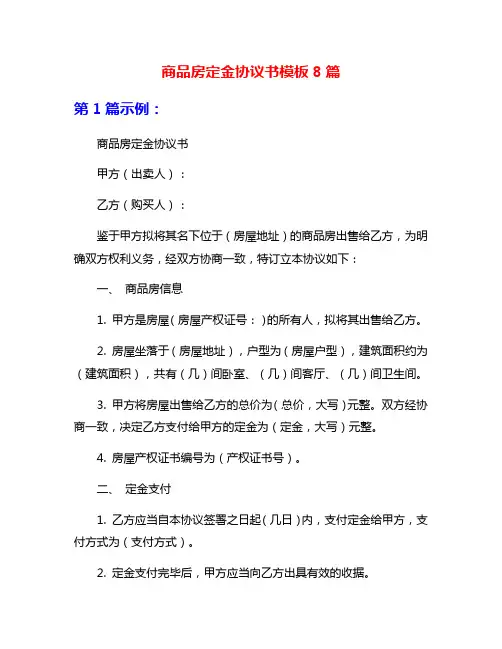 商品房定金协议书模板 8 篇

第 1 篇示例：

商品房定金协议书

甲方（出卖人）：

乙方（购买人）：

鉴于甲方拟将其名下位于（房屋地址）的商品房出售给乙方，为明确双方权利义务，经双方协商一致，特订立本协议如下：

一、 商品房信息

1. 甲方是房屋（房屋产权证号：）的所有人，拟将其出售给乙方。

2. 房屋坐落于（房屋地址），户型为（房屋户型），建筑面积约为（建筑面积），共有（几）间卧室、（几）间客厅、（几）间卫生间。

3. 甲方将房屋出售给乙方的总价为（总价，大写）元整。双方经协商一致，决定乙方支付给甲方的定金为（定金，大写）元整。

4. 房屋产权证书编号为（产权证书号）。

二、 定金支付

1. 乙方应当自本协议签署之日起（几日）内，支付定金给甲方，支付方式为（支付方式）。

2. 定金支付完毕后，甲方应当向乙方出具有效的收据。